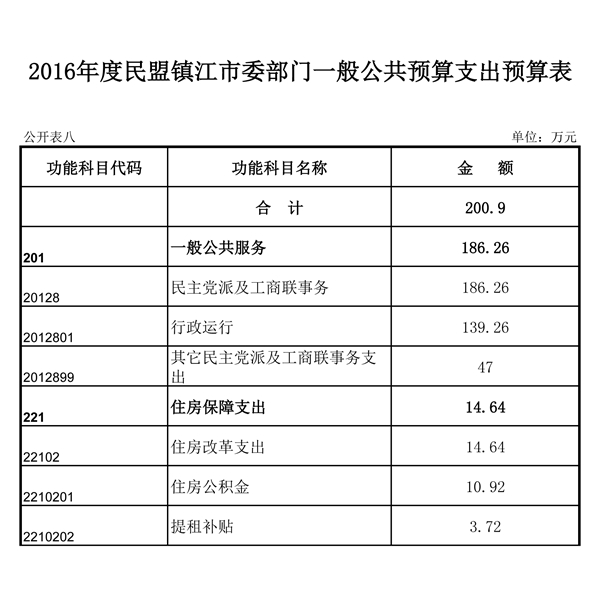 2016年度民盟镇江市委部门一般公共预算支出预算表

公开表八

单位：万元

| 功能科目代码 | 功能科目名称 | 金　额 |
|---|---|---|
| | 合　计 | 200.9 |
| 201 | 一般公共服务 | 186.26 |
| 20128 | 民主党派及工商联事务 | 186.26 |
| 2012801 | 行政运行 | 139.26 |
| 2012899 | 其它民主党派及工商联事务支出 | 47 |
| 221 | 住房保障支出 | 14.64 |
| 22102 | 住房改革支出 | 14.64 |
| 2210201 | 住房公积金 | 10.92 |
| 2210202 | 提租补贴 | 3.72 |